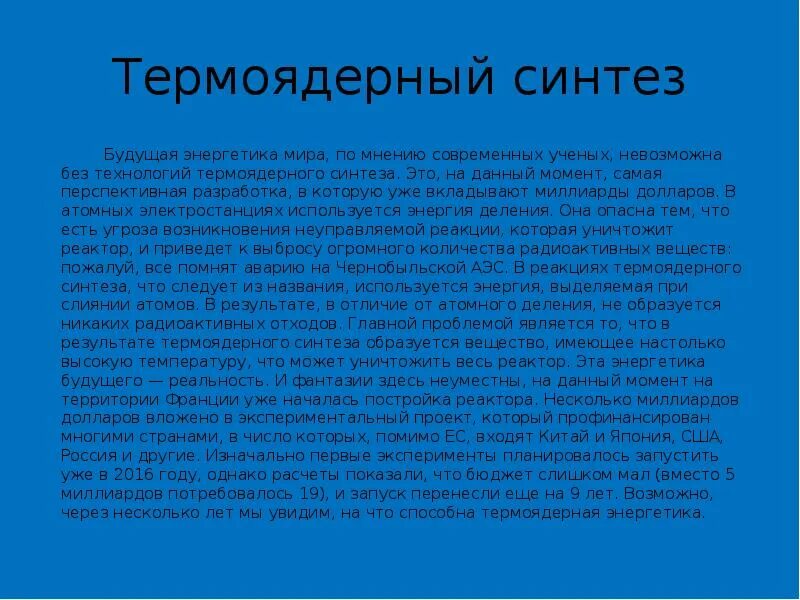 Термоядерный синтез

Будущая энергетика мира, по мнению современных ученых, невозможна без технологий термоядерного синтеза. Это, на данный момент, самая перспективная разработка, в которую уже вкладывают миллиарды долларов. В атомных электростанциях используется энергия деления. Она опасна тем, что есть угроза возникновения неуправляемой реакции, которая уничтожит реактор, и приведет к выбросу огромного количества радиоактивных веществ: пожалуй, все помнят аварию на Чернобыльской АЭС. В реакциях термоядерного синтеза, что следует из названия, используется энергия, выделяемая при слиянии атомов. В результате, в отличие от атомного деления, не образуется никаких радиоактивных отходов. Главной проблемой является то, что в результате термоядерного синтеза образуется вещество, имеющее настолько высокую температуру, что может уничтожить весь реактор. Эта энергетика будущего — реальность. И фантазии здесь неуместны, на данный момент на территории Франции уже началась постройка реактора. Несколько миллиардов долларов вложено в экспериментальный проект, который профинансирован многими странами, в число которых, помимо ЕС, входят Китай и Япония, США, Россия и другие. Изначально первые эксперименты планировалось запустить уже в 2016 году, однако расчеты показали, что бюджет слишком мал (вместо 5 миллиардов потребовалось 19), и запуск перенесли еще на 9 лет. Возможно, через несколько лет мы увидим, на что способна термоядерная энергетика.